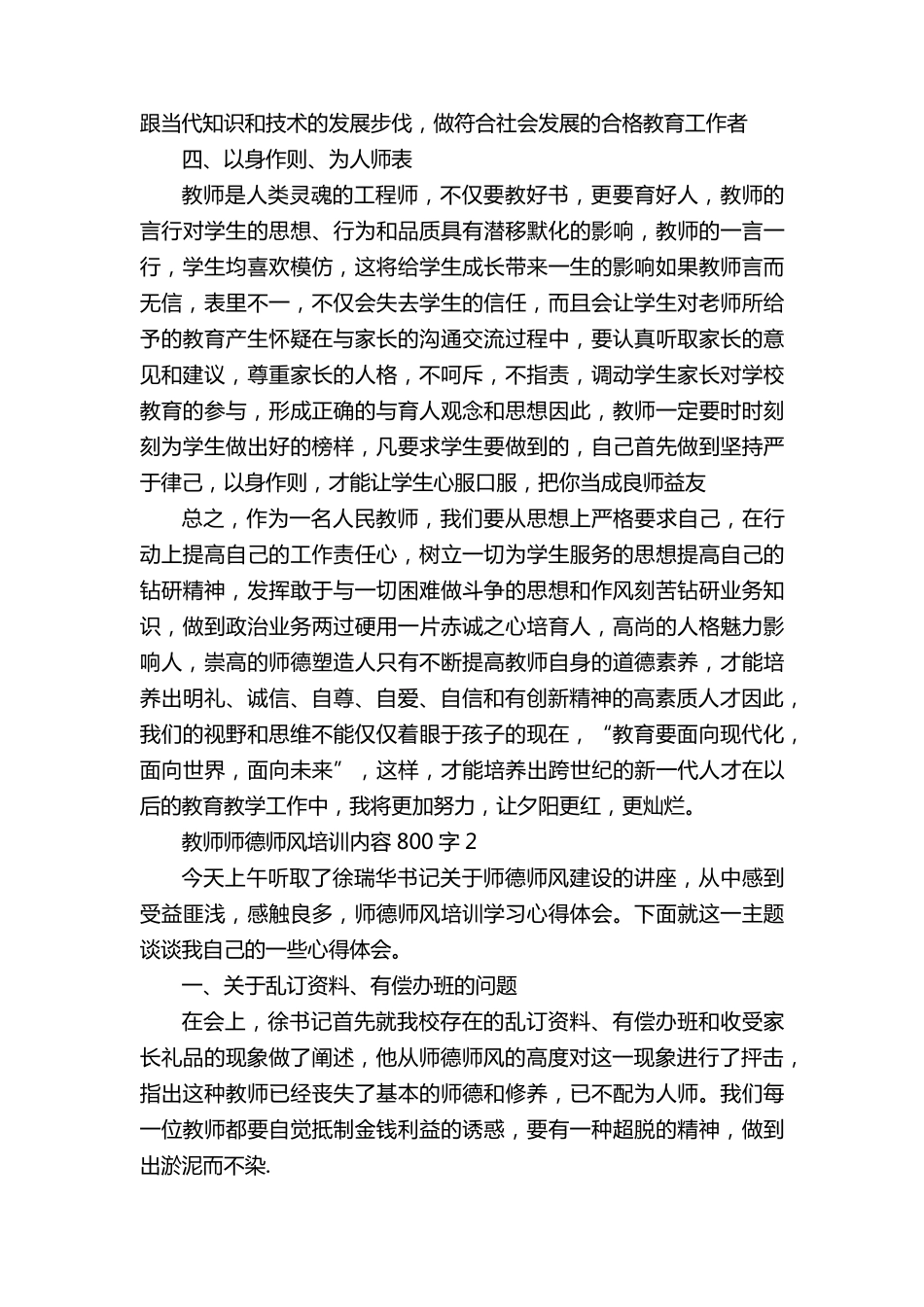 跟当代知识和技术的发展步伐，做符合社会发展的合格教育工作者

四、以身作则、为人师表

教师是人类灵魂的工程师，不仅要教好书，更要育好人，教师的言行对学生的思想、行为和品质具有潜移默化的影响，教师的一言一行，学生均喜欢模仿，这将给学生成长带来一生的影响如果教师言而无信，表里不一，不仅会失去学生的信任，而且会让学生对老师所给予的教育产生怀疑在与家长的沟通交流过程中，要认真听取家长的意见和建议，尊重家长的人格，不呵斥，不指责，调动学生家长对学校教育的参与，形成正确的与育人观念和思想因此，教师一定要时时刻刻为学生做出好的榜样，凡要求学生要做到的，自己首先做到坚持严于律己，以身作则，才能让学生心服口服，把你当成良师益友

总之，作为一名人民教师，我们要从思想上严格要求自己，在行动上提高自己的工作责任心，树立一切为学生服务的思想提高自己的钻研精神，发挥敢于与一切困难做斗争的思想和作风刻苦钻研业务知识，做到政治业务两过硬用一片赤诚之心培育人，高尚的人格魅力影响人，崇高的师德塑造人只有不断提高教师自身的道德素养，才能培养出明礼、诚信、自尊、自爱、自信和有创新精神的高素质人才因此，我们的视野和思维不能仅仅着眼于孩子的现在，“教育要面向现代化，面向世界，面向未来”，这样，才能培养出跨世纪的新一代人才在以后的教育教学工作中，我将更加努力，让夕阳更红，更灿烂。

教师师德师风培训内容 800 字 2

今天上午听取了徐瑞华书记关于师德师风建设的讲座，从中感到受益匪浅，感触良多，师德师风培训学习心得体会。下面就这一主题谈谈我自己的一些心得体会。

一、关于乱订资料、有偿办班的问题

在会上，徐书记首先就我校存在的乱订资料、有偿办班和收受家长礼品的现象做了阐述，他从师德师风的高度对这一现象进行了抨击，指出这种教师已经丧失了基本的师德和修养，已不配为人师。我们每一位教师都要自觉抵制金钱利益的诱惑，要有一种超脱的精神，做到出淤泥而不染.